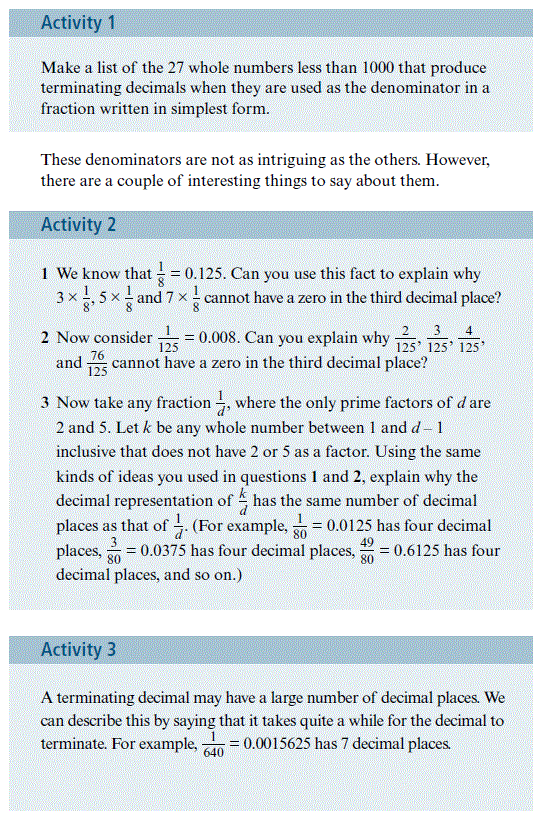 Activity 1

Make a list of the 27 whole numbers less than 1000 that produce terminating decimals when they are used as the denominator in a fraction written in simplest form.

These denominators are not as intriguing as the others. However, there are a couple of interesting things to say about them.

Activity 2

1 We know that $\frac{1}{8} = 0.125$. Can you use this fact to explain why $3 \times \frac{1}{8}$, $5 \times \frac{1}{8}$ and $7 \times \frac{1}{8}$ cannot have a zero in the third decimal place?

2 Now consider $\frac{1}{125} = 0.008$. Can you explain why $\frac{2}{125}$, $\frac{3}{125}$, $\frac{4}{125}$, and $\frac{76}{125}$ cannot have a zero in the third decimal place?

3 Now take any fraction $\frac{1}{d}$, where the only prime factors of $d$ are 2 and 5. Let $k$ be any whole number between 1 and $d - 1$ inclusive that does not have 2 or 5 as a factor. Using the same kinds of ideas you used in questions 1 and 2, explain why the decimal representation of $\frac{k}{d}$ has the same number of decimal places as that of $\frac{1}{d}$. (For example, $\frac{1}{80} = 0.0125$ has four decimal places, $\frac{3}{80} = 0.0375$ has four decimal places, $\frac{49}{80} = 0.6125$ has four decimal places, and so on.)

Activity 3

A terminating decimal may have a large number of decimal places. We can describe this by saying that it takes quite a while for the decimal to terminate. For example, $\frac{1}{640} = 0.0015625$ has 7 decimal places.